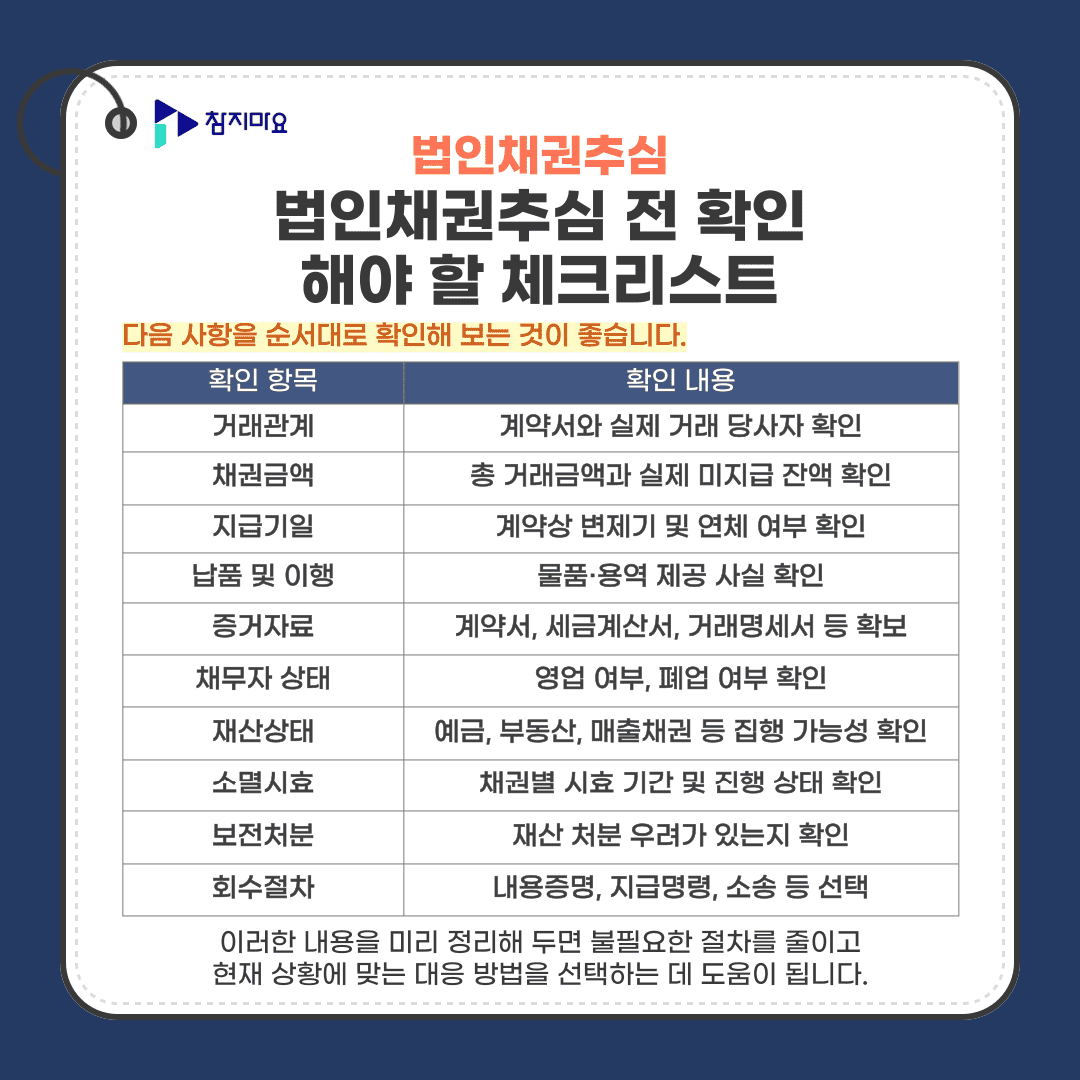 참지마요

법인채권추심

법인채권추심 전 확인 해야 할 체크리스트

다음 사항을 순서대로 확인해 보는 것이 좋습니다.

| 확인 항목 | 확인 내용 |
|---|---|
| 거래관계 | 계약서와 실제 거래 당사자 확인 |
| 채권금액 | 총 거래금액과 실제 미지급 잔액 확인 |
| 지급기일 | 계약상 변제기 및 연체 여부 확인 |
| 납품 및 이행 | 물품·용역 제공 사실 확인 |
| 증거자료 | 계약서, 세금계산서, 거래명세서 등 확보 |
| 채무자 상태 | 영업 여부, 폐업 여부 확인 |
| 재산상태 | 예금, 부동산, 매출채권 등 집행 가능성 확인 |
| 소멸시효 | 채권별 시효 기간 및 진행 상태 확인 |
| 보전처분 | 재산 처분 우려가 있는지 확인 |
| 회수절차 | 내용증명, 지급명령, 소송 등 선택 |

이러한 내용을 미리 정리해 두면 불필요한 절차를 줄이고 현재 상황에 맞는 대응 방법을 선택하는 데 도움이 됩니다.